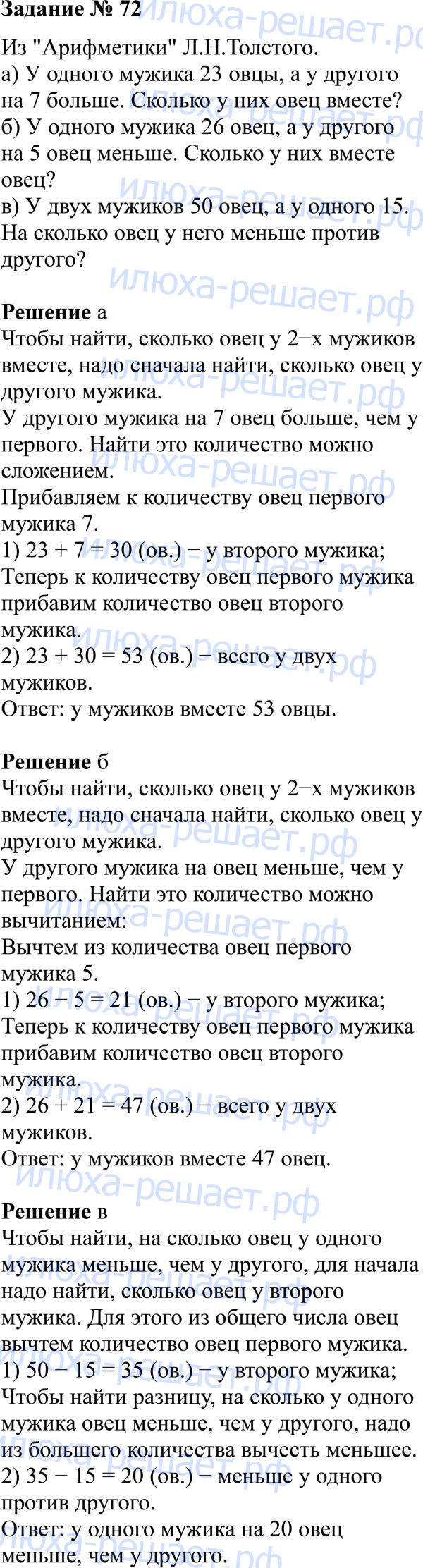 Задание № 72
Из "Арифметики" Л.Н.Толстого.
а) У одного мужика 23 овцы, а у другого на 7 больше. Сколько у них овец вместе?
б) У одного мужика 26 овец, а у другого на 5 овец меньше. Сколько у них вместе овец?
в) У двух мужиков 50 овец, а у одного 15. На сколько овец у него меньше против другого?

**Решение** а
Чтобы найти, сколько овец у 2−х мужиков вместе, надо сначала найти, сколько овец у другого мужика.
У другого мужика на 7 овец больше, чем у первого. Найти это количество можно сложением.
Прибавляем к количеству овец первого мужика 7.
1) 23 + 7 = 30 (ов.) − у второго мужика;
Теперь к количеству овец первого мужика прибавим количество овец второго мужика.
2) 23 + 30 = 53 (ов.) − всего у двух мужиков.
Ответ: у мужиков вместе 53 овцы.

**Решение** б
Чтобы найти, сколько овец у 2−х мужиков вместе, надо сначала найти, сколько овец у другого мужика.
У другого мужика на овец меньше, чем у первого. Найти это количество можно вычитанием:
Вычтем из количества овец первого мужика 5.
1) 26 − 5 = 21 (ов.) − у второго мужика;
Теперь к количеству овец первого мужика прибавим количество овец второго мужика.
2) 26 + 21 = 47 (ов.) − всего у двух мужиков.
Ответ: у мужиков вместе 47 овец.

**Решение** в
Чтобы найти, на сколько овец у одного мужика меньше, чем у другого, для начала надо найти, сколько овец у второго мужика. Для этого из общего числа овец вычтем количество овец первого мужика.
1) 50 − 15 = 35 (ов.) − у второго мужика;
Чтобы найти разницу, на сколько у одного мужика овец меньше, чем у другого, надо из большего количества вычесть меньшее.
2) 35 − 15 = 20 (ов.) − меньше у одного против другого.
Ответ: у одного мужика на 20 овец меньше, чем у другого.

илюха-решает.рф